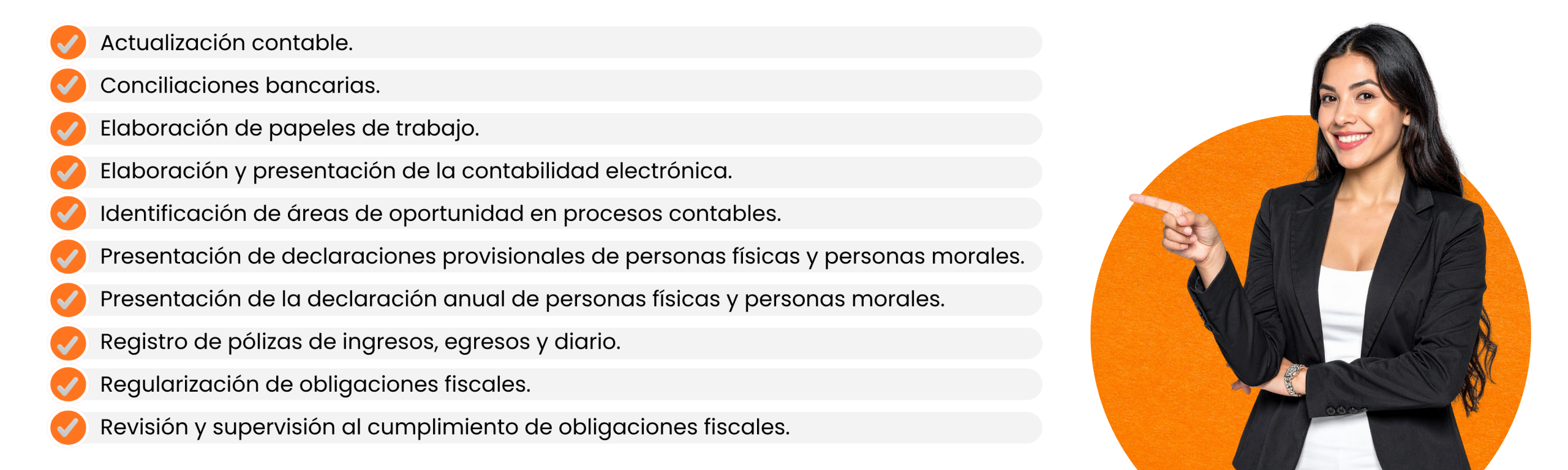 ✓ Actualización contable.
✓ Conciliaciones bancarias.
✓ Elaboración de papeles de trabajo.
✓ Elaboración y presentación de la contabilidad electrónica.
✓ Identificación de áreas de oportunidad en procesos contables.
✓ Presentación de declaraciones provisionales de personas físicas y personas morales.
✓ Presentación de la declaración anual de personas físicas y personas morales.
✓ Registro de pólizas de ingresos, egresos y diario.
✓ Regularización de obligaciones fiscales.
✓ Revisión y supervisión al cumplimiento de obligaciones fiscales.